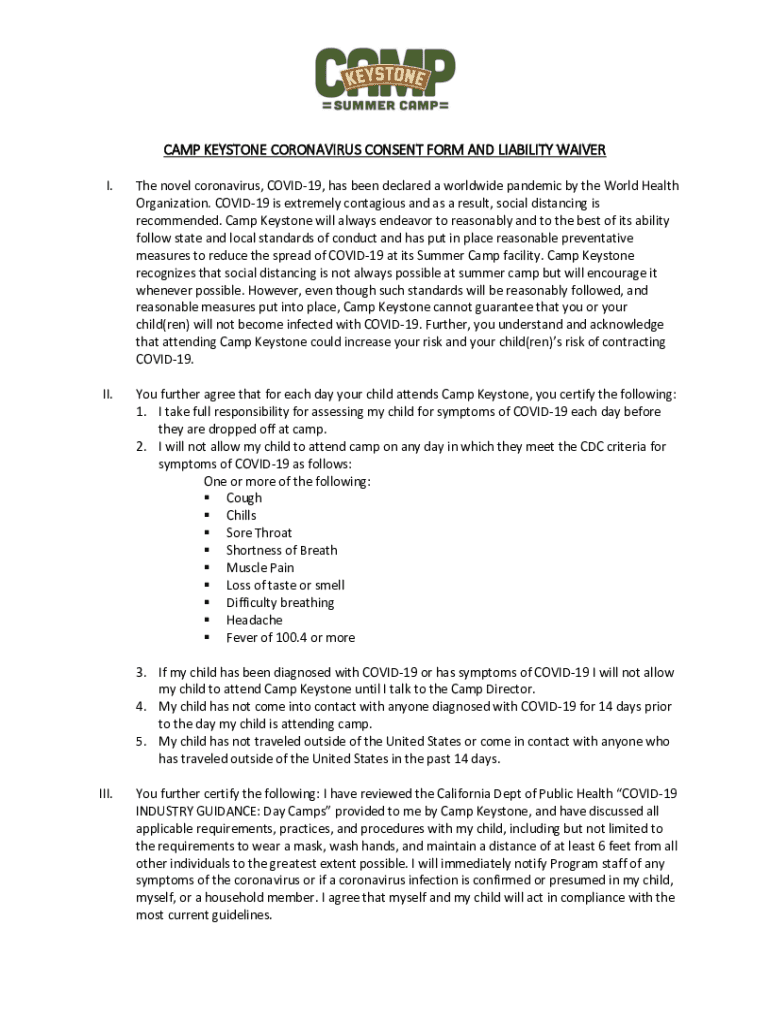 CAMP
KEYSTONE
=SUMMER CAMP=

CAMP KEYSTONE CORONAVIRUS CONSENT FORM AND LIABILITY WAIVER

I. The novel coronavirus, COVID-19, has been declared a worldwide pandemic by the World Health Organization. COVID-19 is extremely contagious and as a result, social distancing is recommended. Camp Keystone will always endeavor to reasonably and to the best of its ability follow state and local standards of conduct and has put in place reasonable preventative measures to reduce the spread of COVID-19 at its Summer Camp facility. Camp Keystone recognizes that social distancing is not always possible at summer camp but will encourage it whenever possible. However, even though such standards will be reasonably followed, and reasonable measures put into place, Camp Keystone cannot guarantee that you or your child(ren) will not become infected with COVID-19. Further, you understand and acknowledge that attending Camp Keystone could increase your risk and your child(ren)'s risk of contracting COVID-19.

II. You further agree that for each day your child attends Camp Keystone, you certify the following:
1. I take full responsibility for assessing my child for symptoms of COVID-19 each day before they are dropped off at camp.
2. I will not allow my child to attend camp on any day in which they meet the CDC criteria for symptoms of COVID-19 as follows:
One or more of the following:
▪ Cough
▪ Chills
▪ Sore Throat
▪ Shortness of Breath
▪ Muscle Pain
▪ Loss of taste or smell
▪ Difficulty breathing
▪ Headache
▪ Fever of 100.4 or more

3. If my child has been diagnosed with COVID-19 or has symptoms of COVID-19 I will not allow my child to attend Camp Keystone until I talk to the Camp Director.
4. My child has not come into contact with anyone diagnosed with COVID-19 for 14 days prior to the day my child is attending camp.
5. My child has not traveled outside of the United States or come in contact with anyone who has traveled outside of the United States in the past 14 days.

III. You further certify the following: I have reviewed the California Dept of Public Health "COVID-19 INDUSTRY GUIDANCE: Day Camps" provided to me by Camp Keystone, and have discussed all applicable requirements, practices, and procedures with my child, including but not limited to the requirements to wear a mask, wash hands, and maintain a distance of at least 6 feet from all other individuals to the greatest extent possible. I will immediately notify Program staff of any symptoms of the coronavirus or if a coronavirus infection is confirmed or presumed in my child, myself, or a household member. I agree that myself and my child will act in compliance with the most current guidelines.